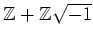 $\mathbb{Z} + \mathbb{Z}\sqrt{-1}$